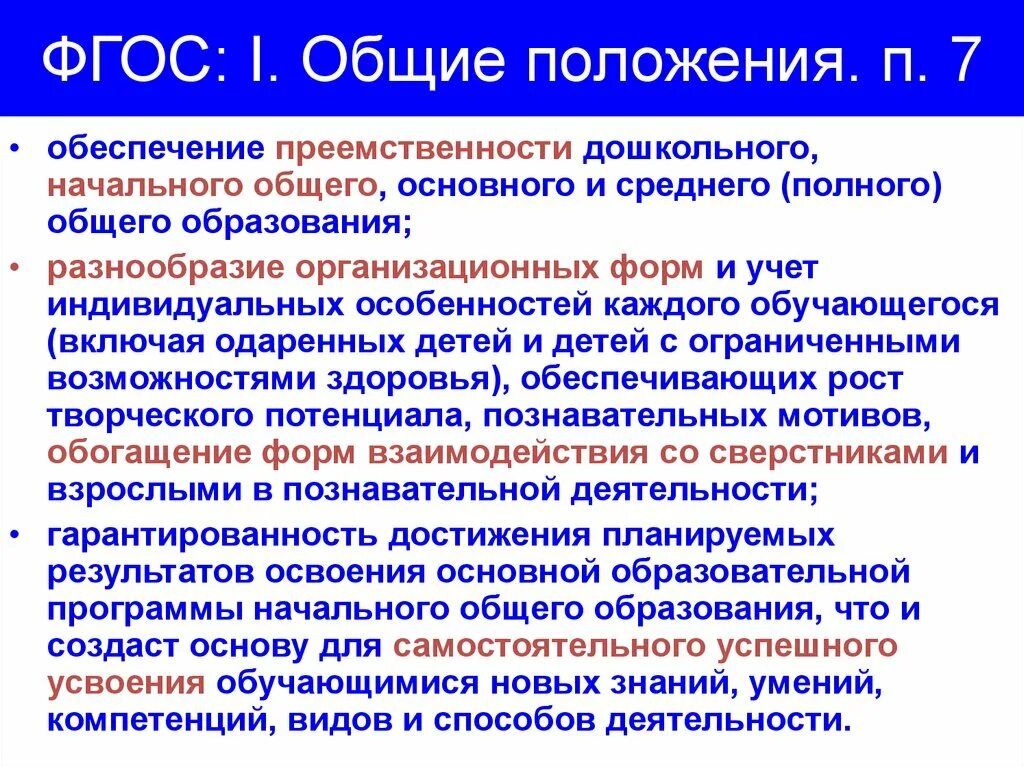 ФГОС: I. Общие положения. п. 7

• обеспечение преемственности дошкольного, начального общего, основного и среднего (полного) общего образования;
• разнообразие организационных форм и учет индивидуальных особенностей каждого обучающегося (включая одаренных детей и детей с ограниченными возможностями здоровья), обеспечивающих рост творческого потенциала, познавательных мотивов, обогащение форм взаимодействия со сверстниками и взрослыми в познавательной деятельности;
• гарантированность достижения планируемых результатов освоения основной образовательной программы начального общего образования, что и создаст основу для самостоятельного успешного усвоения обучающимися новых знаний, умений, компетенций, видов и способов деятельности.